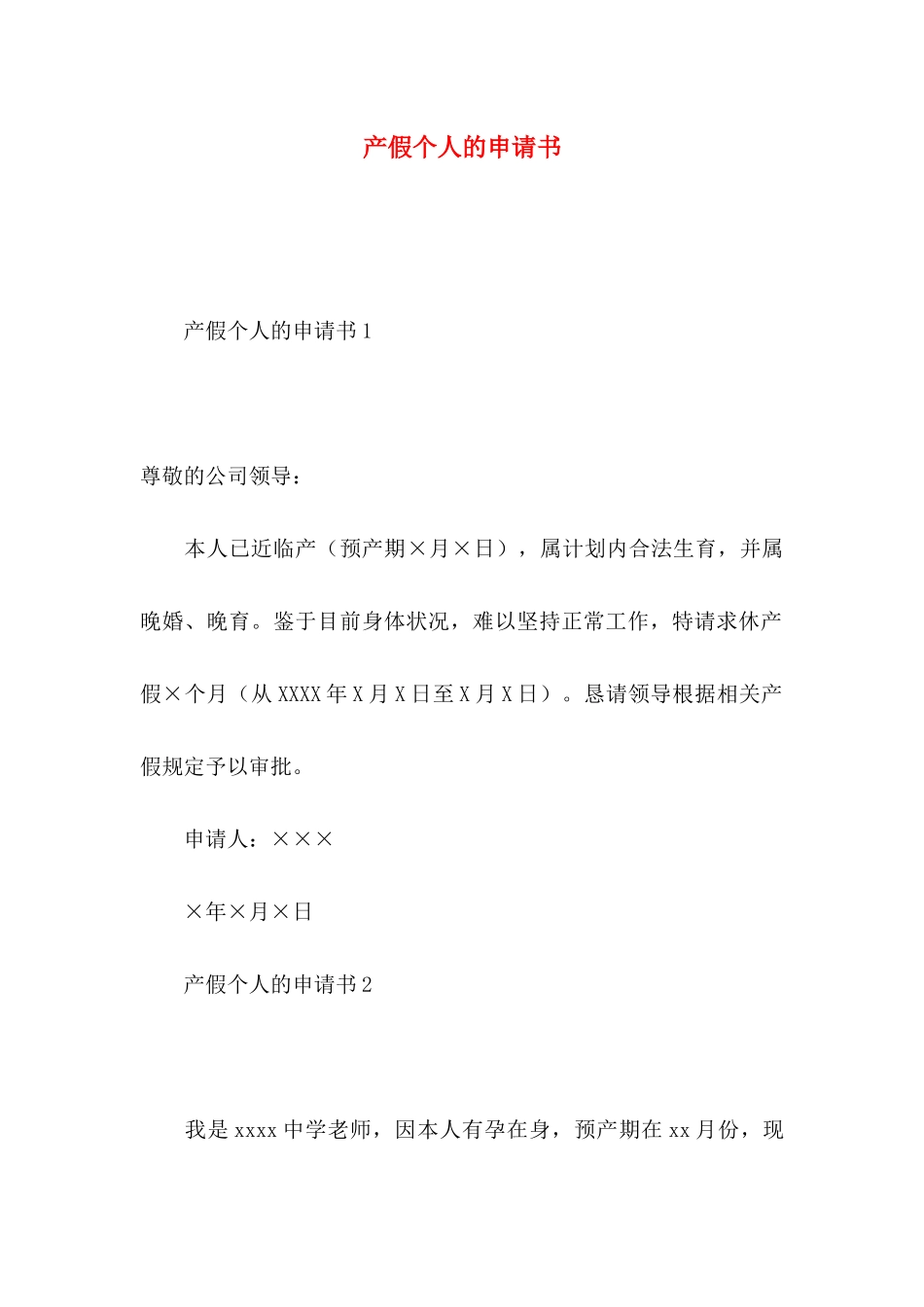 产假个人的申请书

产假个人的申请书1

尊敬的公司领导：

本人已近临产（预产期×月×日），属计划内合法生育，并属晚婚、晚育。鉴于目前身体状况，难以坚持正常工作，特请求休产假×个月（从XXXX年X月X日至X月X日）。恳请领导根据相关产假规定予以审批。

申请人：×××

×年×月×日

产假个人的申请书2

我是xxxx中学老师，因本人有孕在身，预产期在xx月份，现